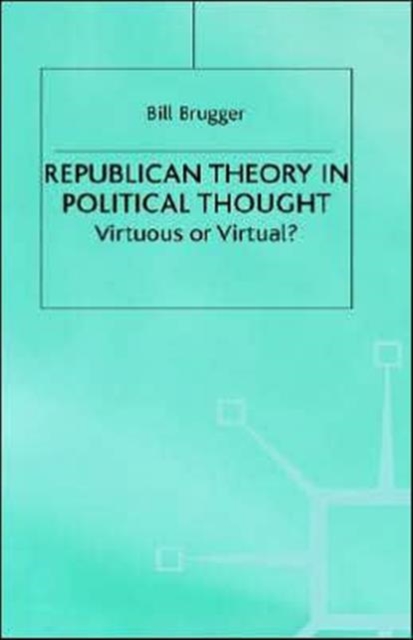 Bill Brugger

REPUBLICAN THEORY IN POLITICAL THOUGHT
Virtuous or Virtual?